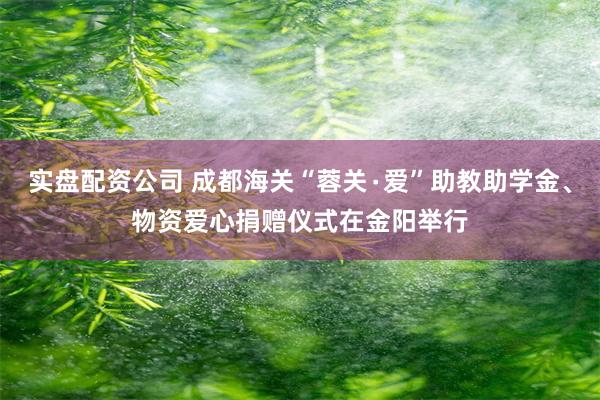 实盘配资公司 成都海关“蓉关·爱”助教助学金、物资爱心捐赠仪式在金阳举行